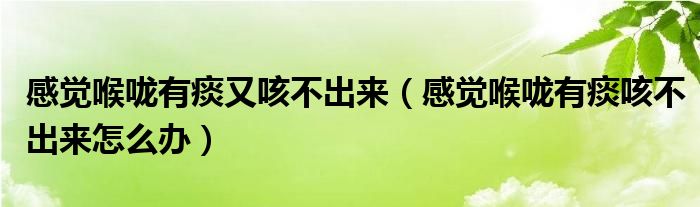 感觉喉咙有痰又咳不出来（感觉喉咙有痰咳不出来怎么办）